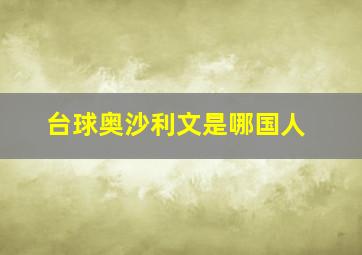 台球奥沙利文是哪国人